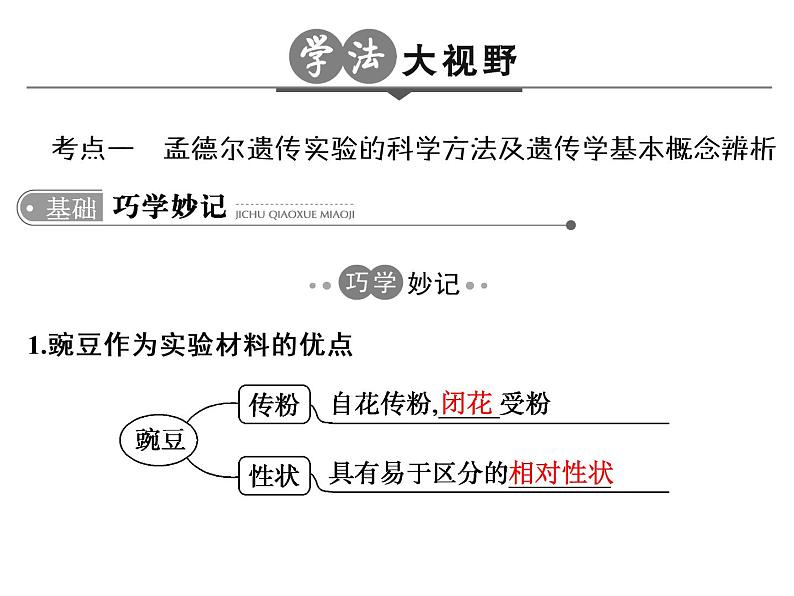 学法大视野

考点一　孟德尔遗传实验的科学方法及遗传学基本概念辨析

基础 巧学妙记 JICHU QIAOXUE MIAOJI

巧学妙记

1.豌豆作为实验材料的优点

豌豆

传粉　自花传粉,闭花受粉

性状　具有易于区分的相对性状